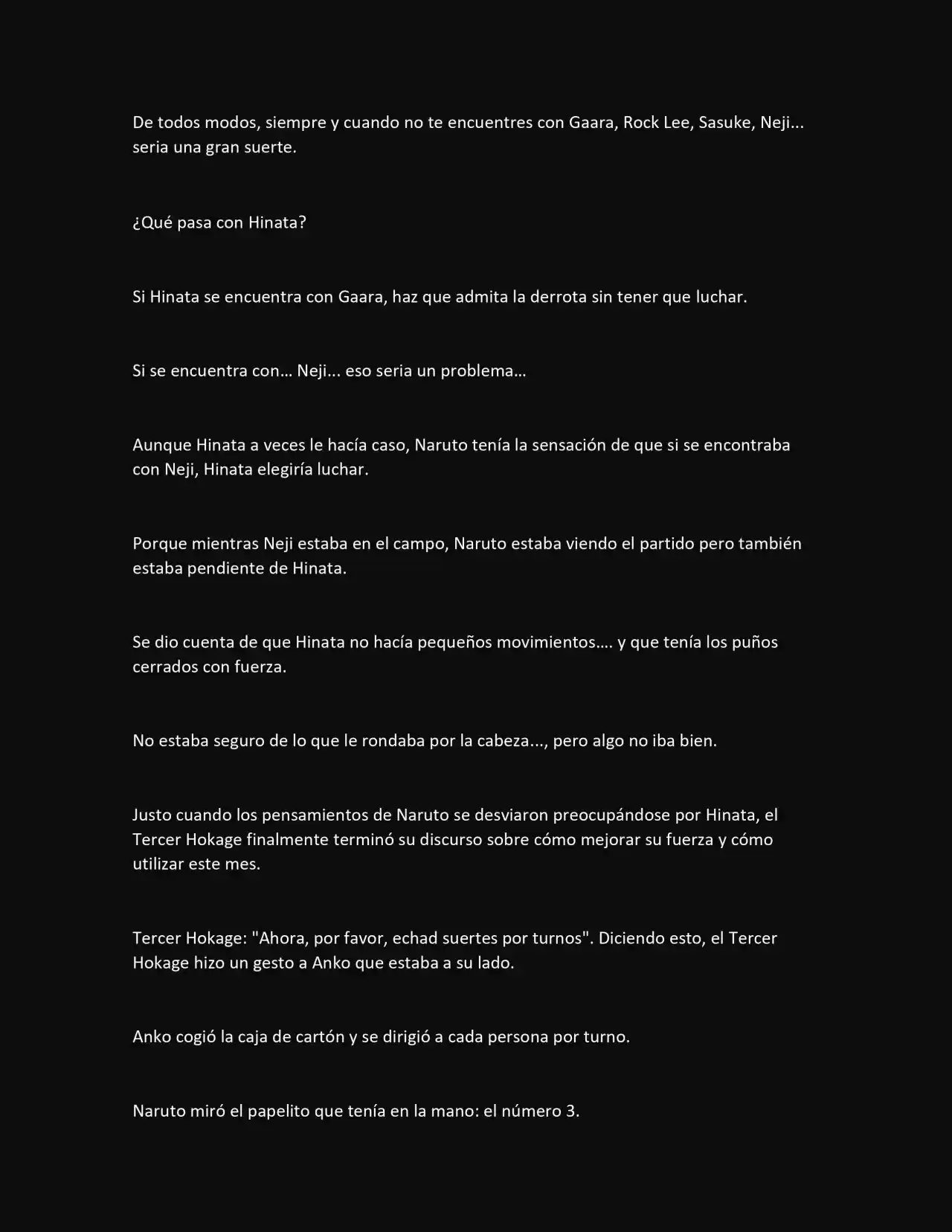 De todos modos, siempre y cuando no te encuentres con Gaara, Rock Lee, Sasuke, Neji... seria una gran suerte.

¿Qué pasa con Hinata?

Si Hinata se encuentra con Gaara, haz que admita la derrota sin tener que luchar.

Si se encuentra con… Neji... eso seria un problema…

Aunque Hinata a veces le hacía caso, Naruto tenía la sensación de que si se encontraba con Neji, Hinata elegiría luchar.

Porque mientras Neji estaba en el campo, Naruto estaba viendo el partido pero también estaba pendiente de Hinata.

Se dio cuenta de que Hinata no hacía pequeños movimientos…. y que tenía los puños cerrados con fuerza.

No estaba seguro de lo que le rondaba por la cabeza..., pero algo no iba bien.

Justo cuando los pensamientos de Naruto se desviaron preocupándose por Hinata, el Tercer Hokage finalmente terminó su discurso sobre cómo mejorar su fuerza y cómo utilizar este mes.

Tercer Hokage: "Ahora, por favor, echad suertes por turnos". Diciendo esto, el Tercer Hokage hizo un gesto a Anko que estaba a su lado.

Anko cogió la caja de cartón y se dirigió a cada persona por turno.

Naruto miró el papelito que tenía en la mano: el número 3.